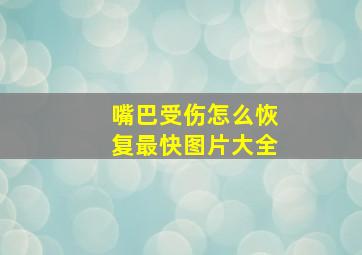 嘴巴受伤怎么恢复最快图片大全